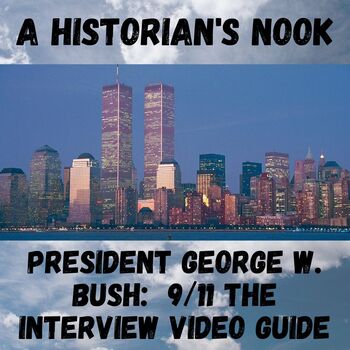 A HISTORIAN'S NOOK

PRESIDENT GEORGE W. BUSH: 9/11 THE INTERVIEW VIDEO GUIDE